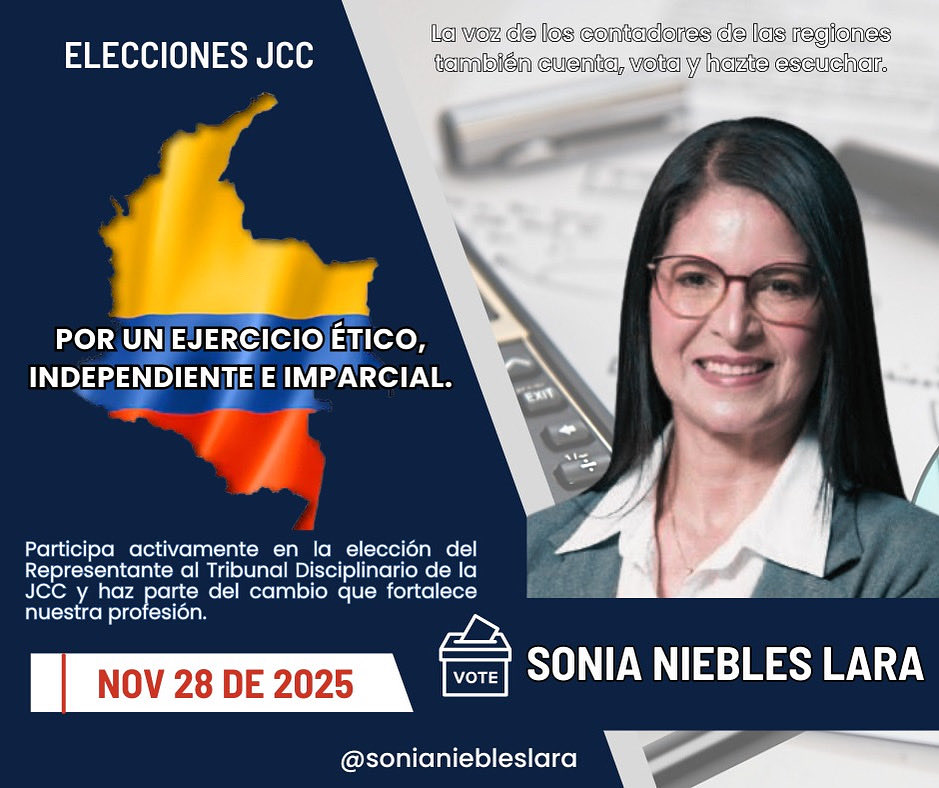 ELECCIONES JCC

La voz de los contadores de las regiones también cuenta, vota y hazte escuchar.

POR UN EJERCICIO ÉTICO, INDEPENDIENTE E IMPARCIAL.

EXIT

Participa activamente en la elección del Representante al Tribunal Disciplinario de la JCC y haz parte del cambio que fortalece nuestra profesión.

NOV 28 DE 2025

VOTE

SONIA NIEBLES LARA

@sonianiebleslara